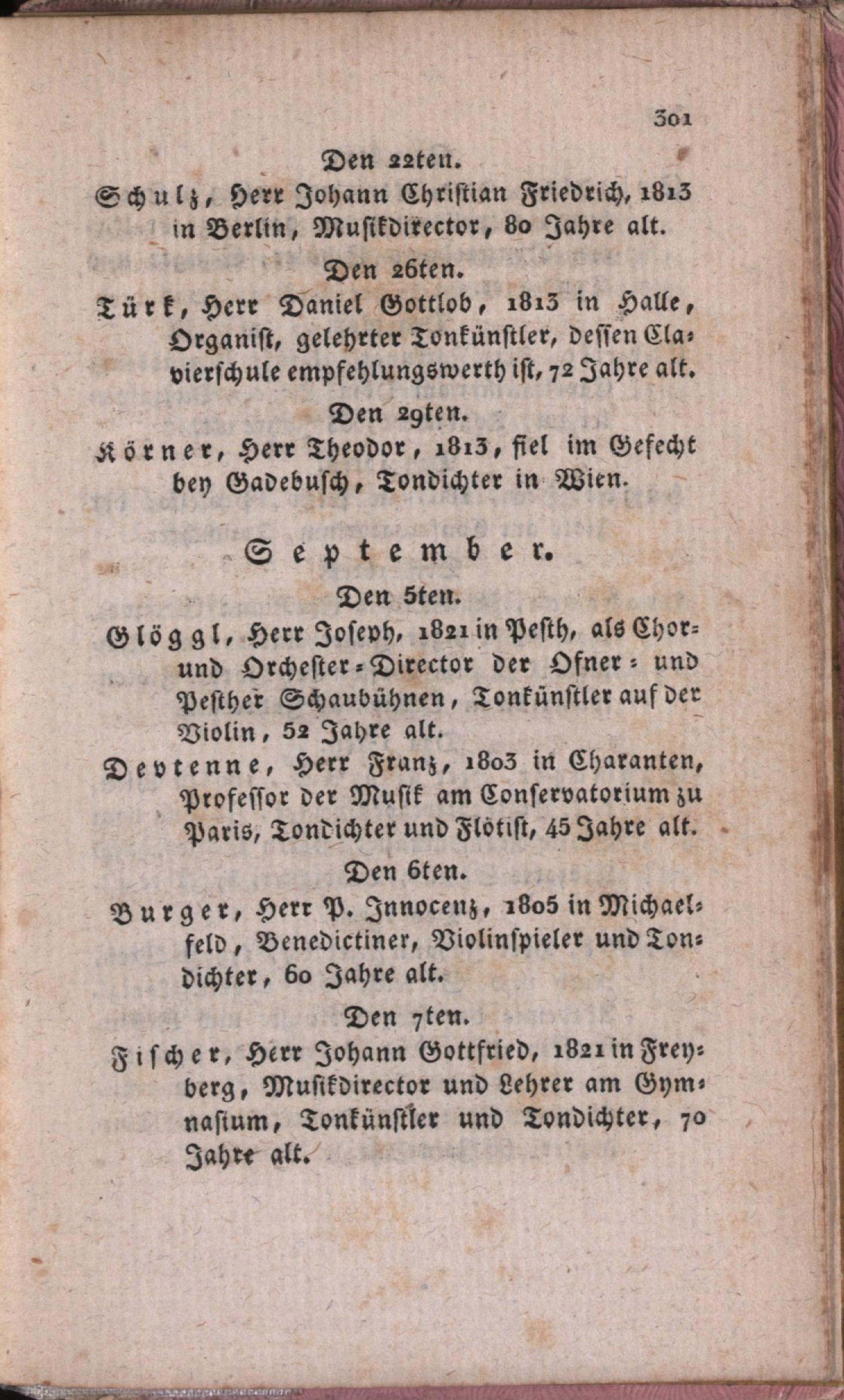 301

Den 22ten.

Schulz, Herr Johann Christian Friedrich, 1813 in Berlin, Musikdirector, 80 Jahre alt.

Den 26ten.

Türk, Herr Daniel Gottlob, 1813 in Halle, Organist, gelehrter Tonkünstler, dessen Clavierschule empfehlungswerth ist, 72 Jahre alt.

Den 29ten.

Körner, Herr Theodor, 1813, fiel im Gefecht bey Gadebusch, Tondichter in Wien.

September.

Den 5ten.

Glöggl, Herr Joseph, 1821 in Pesth, als Chor- und Orchester-Director der Ofner- und Pesther Schaubühnen, Tonkünstler auf der Violin, 52 Jahre alt.

Devtenne, Herr Franz, 1803 in Charanten, Professor der Musik am Conservatorium zu Paris, Tondichter und Flötist, 45 Jahre alt.

Den 6ten.

Burger, Herr P. Innocenz, 1805 in Michaelfeld, Benedictiner, Violinspieler und Tondichter, 60 Jahre alt.

Den 7ten.

Fischer, Herr Johann Gottfried, 1821 in Freyberg, Musikdirector und Lehrer am Gymnasium, Tonkünstler und Tondichter, 70 Jahre alt.